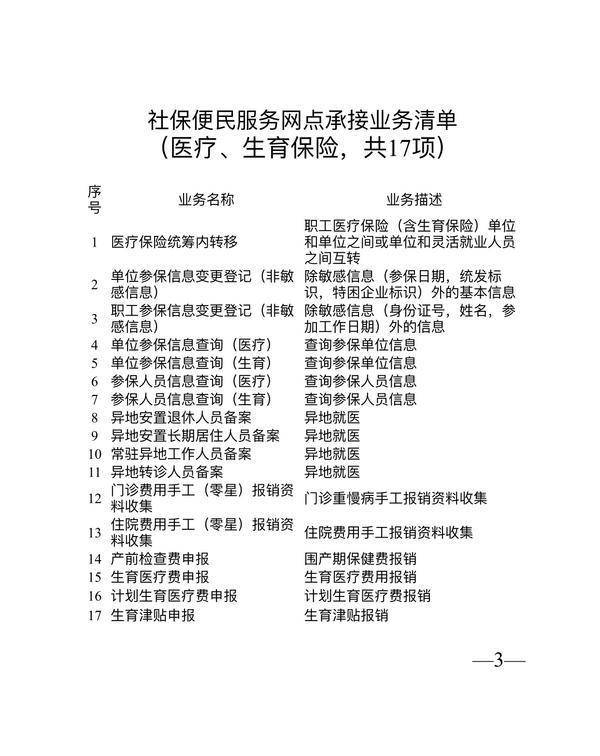 社保便民服务网点承接业务清单
（医疗、生育保险，共17项）

| 序号 | 业务名称 | 业务描述 |
|---|---|---|
| 1 | 医疗保险统筹内转移 | 职工医疗保险（含生育保险）单位和单位之间或单位和灵活就业人员之间互转 |
| 2 | 单位参保信息变更登记（非敏感信息） | 除敏感信息（参保日期，统发标识，特困企业标识）外的基本信息 |
| 3 | 职工参保信息变更登记（非敏感信息） | 除敏感信息（身份证号，姓名，参加工作日期）外的信息 |
| 4 | 单位参保信息查询（医疗） | 查询参保单位信息 |
| 5 | 单位参保信息查询（生育） | 查询参保单位信息 |
| 6 | 参保人员信息查询（医疗） | 查询参保人员信息 |
| 7 | 参保人员信息查询（生育） | 查询参保人员信息 |
| 8 | 异地安置退休人员备案 | 异地就医 |
| 9 | 异地安置长期居住人员备案 | 异地就医 |
| 10 | 常驻异地工作人员备案 | 异地就医 |
| 11 | 异地转诊人员备案 | 异地就医 |
| 12 | 门诊费用手工（零星）报销资料收集 | 门诊重慢病手工报销资料收集 |
| 13 | 住院费用手工（零星）报销资料收集 | 住院费用手工报销资料收集 |
| 14 | 产前检查费申报 | 围产期保健费报销 |
| 15 | 生育医疗费申报 | 生育医疗费用报销 |
| 16 | 计划生育医疗费申报 | 计划生育医疗费报销 |
| 17 | 生育津贴申报 | 生育津贴报销 |

—3—